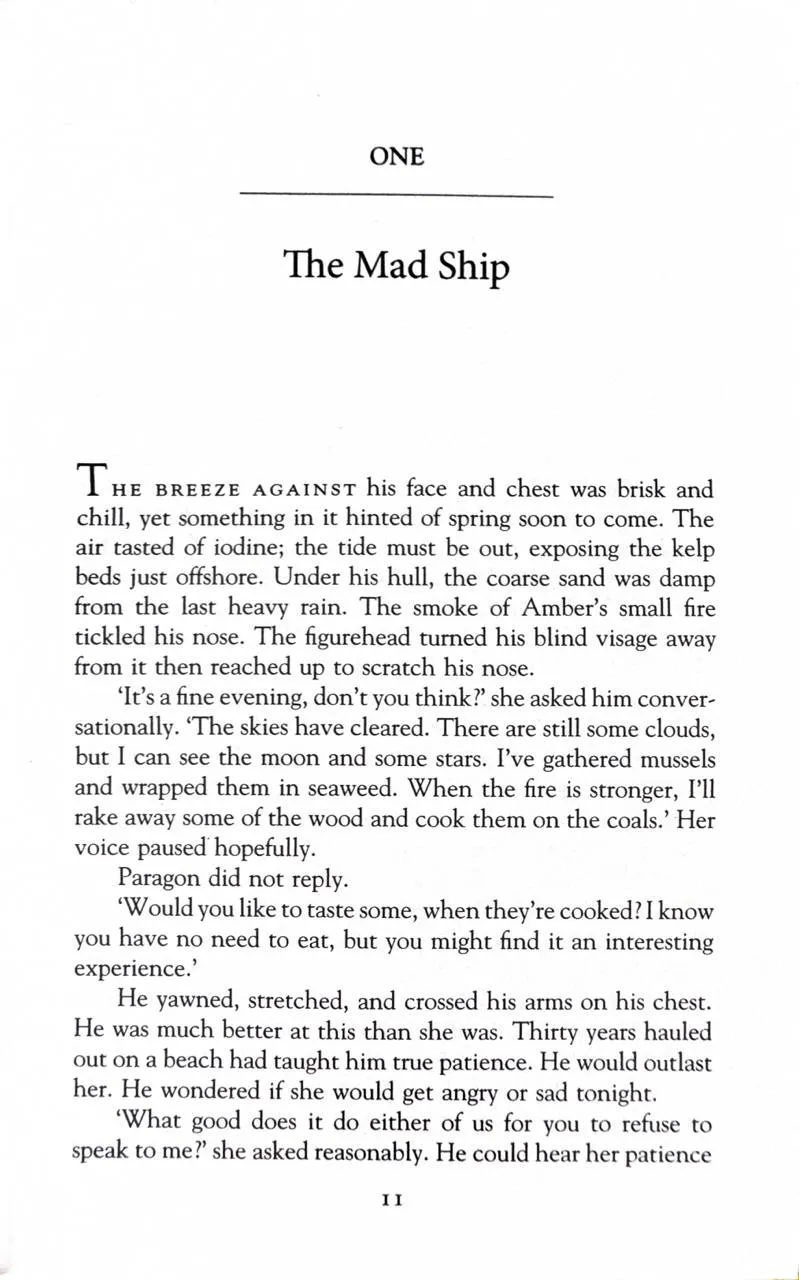 ONE

The Mad Ship

THE BREEZE AGAINST his face and chest was brisk and chill, yet something in it hinted of spring soon to come. The air tasted of iodine; the tide must be out, exposing the kelp beds just offshore. Under his hull, the coarse sand was damp from the last heavy rain. The smoke of Amber's small fire tickled his nose. The figurehead turned his blind visage away from it then reached up to scratch his nose.

'It's a fine evening, don't you think?' she asked him conversationally. 'The skies have cleared. There are still some clouds, but I can see the moon and some stars. I've gathered mussels and wrapped them in seaweed. When the fire is stronger, I'll rake away some of the wood and cook them on the coals.' Her voice paused hopefully.

Paragon did not reply.

'Would you like to taste some, when they're cooked? I know you have no need to eat, but you might find it an interesting experience.'

He yawned, stretched, and crossed his arms on his chest. He was much better at this than she was. Thirty years hauled out on a beach had taught him true patience. He would outlast her. He wondered if she would get angry or sad tonight.

'What good does it do either of us for you to refuse to speak to me?' she asked reasonably. He could hear her patience

11